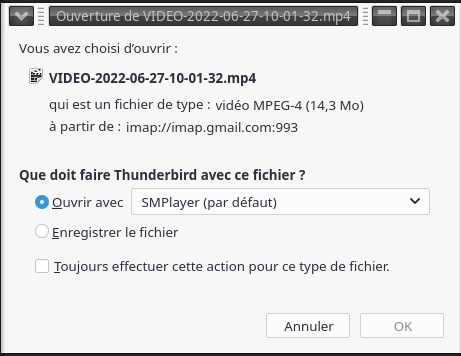 Ouverture de VIDEO-2022-06-27-10-01-32.mp4

Vous avez choisi d'ouvrir :

VIDEO-2022-06-27-10-01-32.mp4

qui est un fichier de type : vidéo MPEG-4 (14,3 Mo)

à partir de : imap://imap.gmail.com:993

Que doit faire Thunderbird avec ce fichier ?

Ouvrir avec SMPlayer (par défaut)

Enregistrer le fichier

Toujours effectuer cette action pour ce type de fichier.

Annuler OK